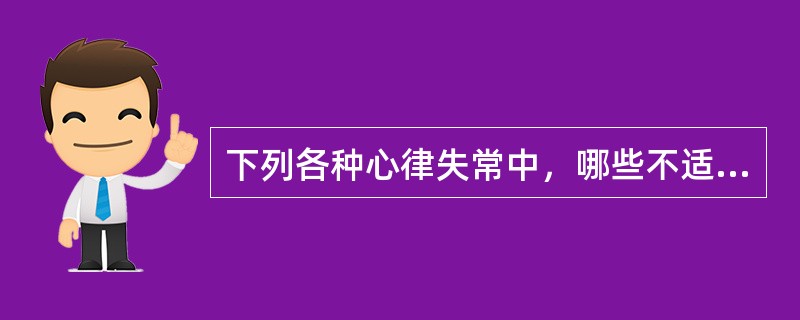 下列各种心律失常中，哪些不适...